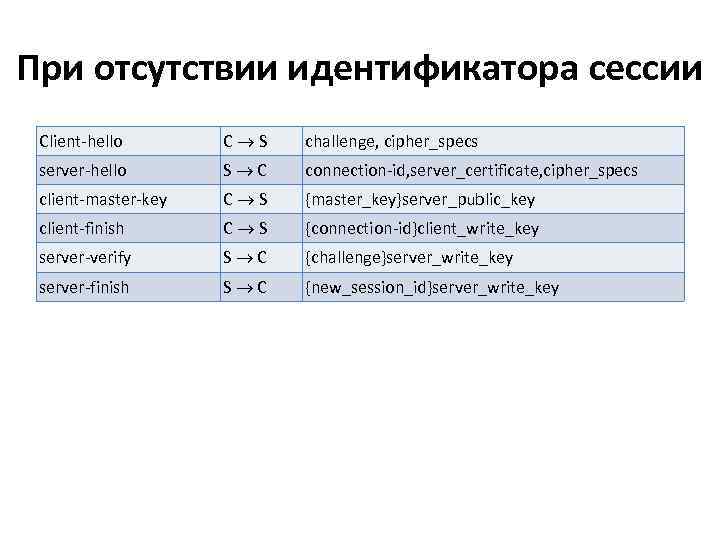 При отсутствии идентификатора сессии

| Client-hello | C → S | challenge, cipher_specs |
|---|---|---|
| server-hello | S → C | connection-id,server_certificate,cipher_specs |
| client-master-key | C → S | {master_key}server_public_key |
| client-finish | C → S | {connection-id}client_write_key |
| server-verify | S → C | {challenge}server_write_key |
| server-finish | S → C | {new_session_id}server_write_key |